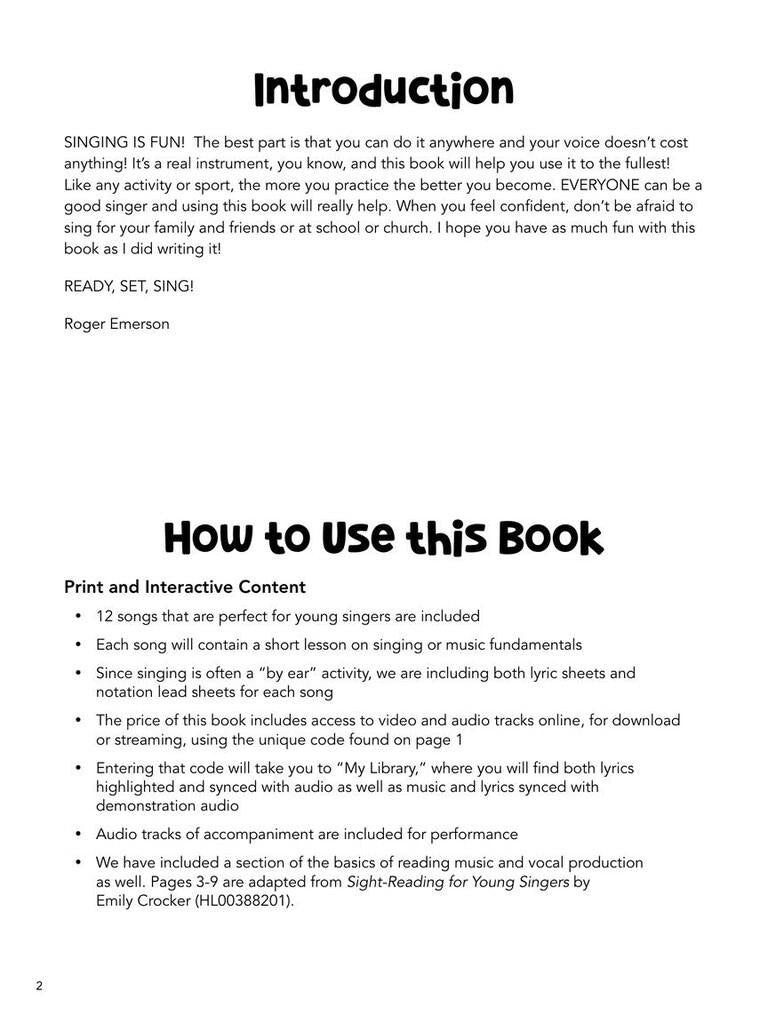 Introduction

SINGING IS FUN! The best part is that you can do it anywhere and your voice doesn't cost anything! It's a real instrument, you know, and this book will help you use it to the fullest! Like any activity or sport, the more you practice the better you become. EVERYONE can be a good singer and using this book will really help. When you feel confident, don't be afraid to sing for your family and friends or at school or church. I hope you have as much fun with this book as I did writing it!

READY, SET, SING!

Roger Emerson

How to Use this Book

Print and Interactive Content

• 12 songs that are perfect for young singers are included

• Each song will contain a short lesson on singing or music fundamentals

• Since singing is often a "by ear" activity, we are including both lyric sheets and notation lead sheets for each song

• The price of this book includes access to video and audio tracks online, for download or streaming, using the unique code found on page 1

• Entering that code will take you to "My Library," where you will find both lyrics highlighted and synced with audio as well as music and lyrics synced with demonstration audio

• Audio tracks of accompaniment are included for performance

• We have included a section of the basics of reading music and vocal production as well. Pages 3-9 are adapted from Sight-Reading for Young Singers by Emily Crocker (HL00388201).

2